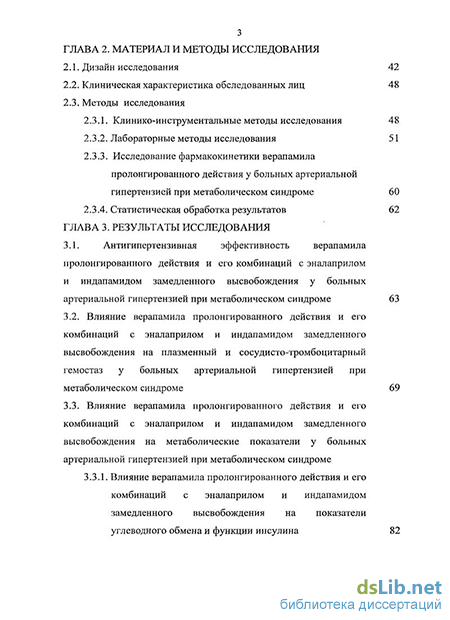 3

ГЛАВА 2. МАТЕРИАЛ И МЕТОДЫ ИССЛЕДОВАНИЯ

2.1. Дизайн исследования 42

2.2. Клиническая характеристика обследованных лиц 48

2.3. Методы исследования

2.3.1. Клинико-инструментальные методы исследования 48

2.3.2. Лабораторные методы исследования 51

2.3.3. Исследование фармакокинетики верапамила пролонгированного действия у больных артериальной гипертензией при метаболическом синдроме 60

2.3.4. Статистическая обработка результатов 62

ГЛАВА 3. РЕЗУЛЬТАТЫ ИССЛЕДОВАНИЯ

3.1. Антигипертензивная эффективность верапамила пролонгированного действия и его комбинаций с эналаприлом и индапамидом замедленного высвобождения у больных артериальной гипертензией при метаболическом синдроме 63

3.2. Влияние верапамила пролонгированного действия и его комбинаций с эналаприлом и индапамидом замедленного высвобождения на плазменный и сосудисто-тромбоцитарный гемостаз у больных артериальной гипертензией при метаболическом синдроме 69

3.3. Влияние верапамила пролонгированного действия и его комбинаций с эналаприлом и индапамидом замедленного высвобождения на метаболические показатели у больных артериальной гипертензией при метаболическом синдроме

3.3.1. Влияние верапамила пролонгированного действия и его комбинаций с эналаприлом и индапамидом замедленного высвобождения на показатели углеводного обмена и функции инсулина 82

dsLib.net
библиотека диссертаций